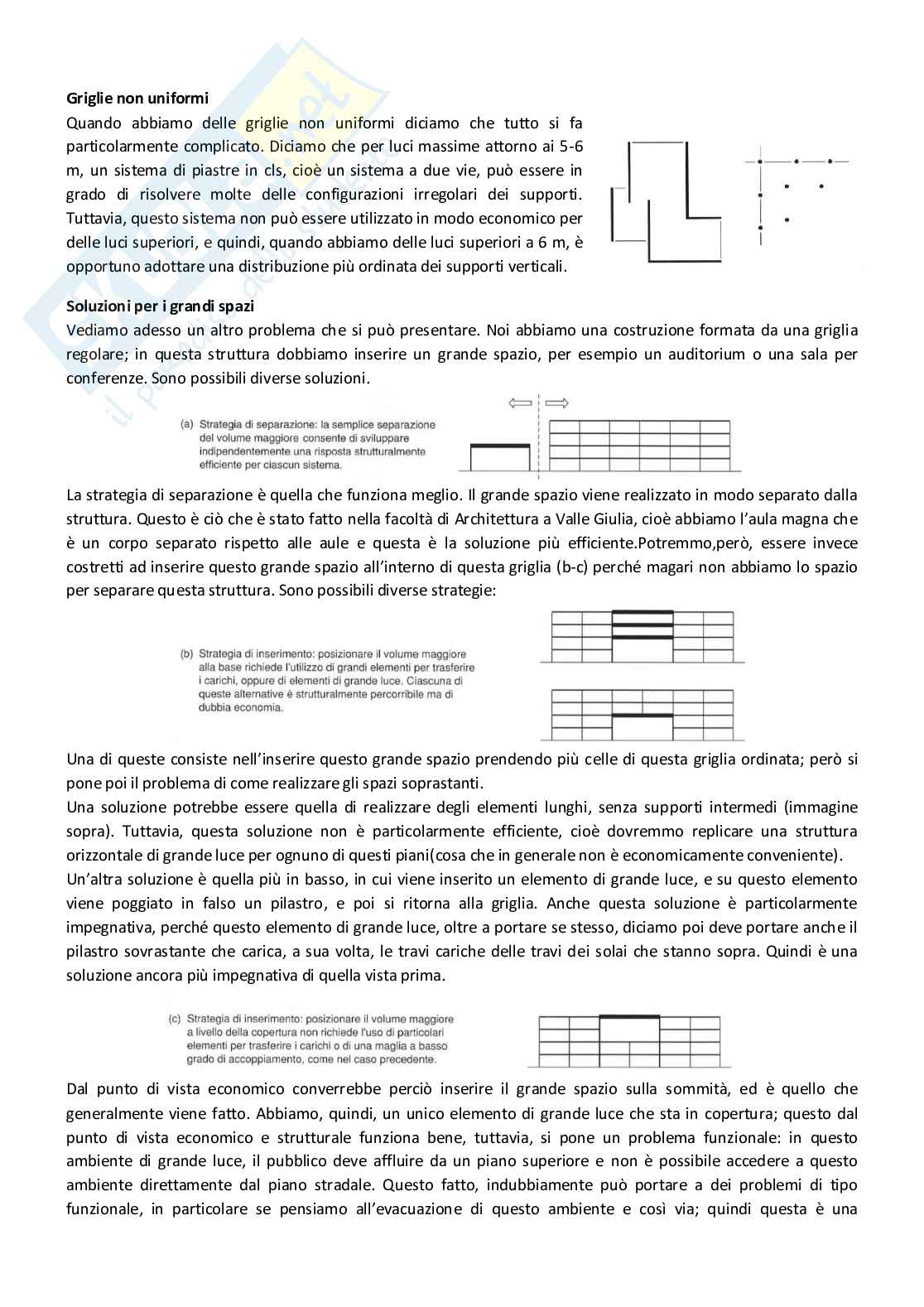 **Griglie non uniformi**

Quando abbiamo delle griglie non uniformi diciamo che tutto si fa particolarmente complicato. Diciamo che per luci massime attorno ai 5-6 m, un sistema di piastre in cls, cioè un sistema a due vie, può essere in grado di risolvere molte delle configurazioni irregolari dei supporti. Tuttavia, questo sistema non può essere utilizzato in modo economico per delle luci superiori, e quindi, quando abbiamo delle luci superiori a 6 m, è opportuno adottare una distribuzione più ordinata dei supporti verticali.

**Soluzioni per i grandi spazi**

Vediamo adesso un altro problema che si può presentare. Noi abbiamo una costruzione formata da una griglia regolare; in questa struttura dobbiamo inserire un grande spazio, per esempio un auditorium o una sala per conferenze. Sono possibili diverse soluzioni.

(a) Strategia di separazione: la semplice separazione del volume maggiore consente di sviluppare indipendentemente una risposta strutturalmente efficiente per ciascun sistema.

La strategia di separazione è quella che funziona meglio. Il grande spazio viene realizzato in modo separato dalla struttura. Questo è ciò che è stato fatto nella facoltà di Architettura a Valle Giulia, cioè abbiamo l'aula magna che è un corpo separato rispetto alle aule e questa è la soluzione più efficiente.Potremmo,però, essere invece costretti ad inserire questo grande spazio all'interno di questa griglia (b-c) perché magari non abbiamo lo spazio per separare questa struttura. Sono possibili diverse strategie:

(b) Strategia di inserimento: posizionare il volume maggiore alla base richiede l'utilizzo di grandi elementi per trasferire i carichi, oppure di elementi di grande luce. Ciascuna di queste alternative è strutturalmente percorribile ma di dubbia economia.

Una di queste consiste nell'inserire questo grande spazio prendendo più celle di questa griglia ordinata; però si pone poi il problema di come realizzare gli spazi soprastanti.
Una soluzione potrebbe essere quella di realizzare degli elementi lunghi, senza supporti intermedi (immagine sopra). Tuttavia, questa soluzione non è particolarmente efficiente, cioè dovremmo replicare una struttura orizzontale di grande luce per ognuno di questi piani(cosa che in generale non è economicamente conveniente).
Un'altra soluzione è quella più in basso, in cui viene inserito un elemento di grande luce, e su questo elemento viene poggiato in falso un pilastro, e poi si ritorna alla griglia. Anche questa soluzione è particolarmente impegnativa, perché questo elemento di grande luce, oltre a portare se stesso, diciamo poi deve portare anche il pilastro sovrastante che carica, a sua volta, le travi cariche delle travi dei solai che stanno sopra. Quindi è una soluzione ancora più impegnativa di quella vista prima.

(c) Strategia di inserimento: posizionare il volume maggiore a livello della copertura non richiede l'uso di particolari elementi per trasferire i carichi o di una maglia a basso grado di accoppiamento, come nel caso precedente.

Dal punto di vista economico converrebbe perciò inserire il grande spazio sulla sommità, ed è quello che generalmente viene fatto. Abbiamo, quindi, un unico elemento di grande luce che sta in copertura; questo dal punto di vista economico e strutturale funziona bene, tuttavia, si pone un problema funzionale: in questo ambiente di grande luce, il pubblico deve affluire da un piano superiore e non è possibile accedere a questo ambiente direttamente dal piano stradale. Questo fatto, indubbiamente può portare a dei problemi di tipo funzionale, in particolare se pensiamo all'evacuazione di questo ambiente e così via; quindi questa è una